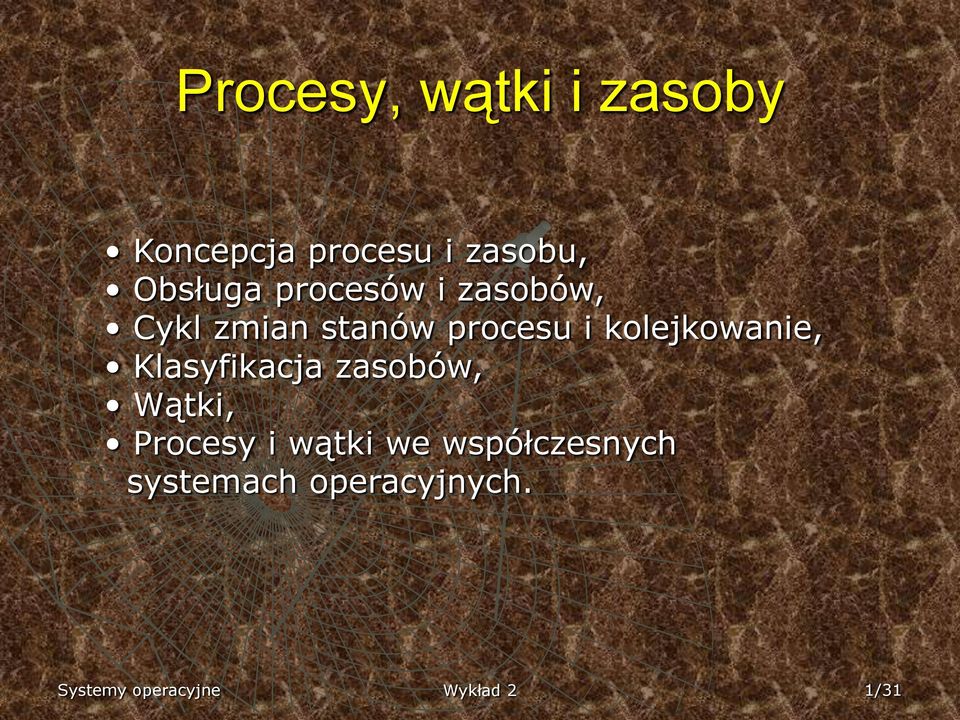 Procesy, wątki i zasoby

• Koncepcja procesu i zasobu,
• Obsługa procesów i zasobów,
• Cykl zmian stanów procesu i kolejkowanie,
• Klasyfikacja zasobów,
• Wątki,
• Procesy i wątki we współczesnych systemach operacyjnych.

Systemy operacyjne
Wykład 2
1/31